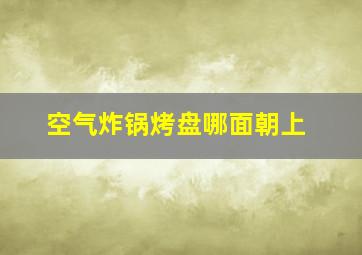 空气炸锅烤盘哪面朝上